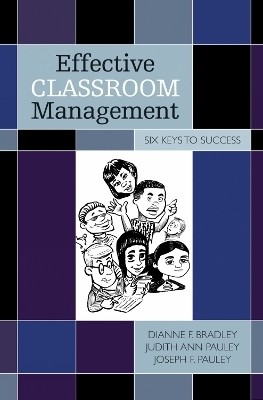 Effective
CLASSROOM
Management

SIX KEYS TO SUCCESS

DIANNE F. BRADLEY
JUDITH ANN PAULEY
JOSEPH F. PAULEY